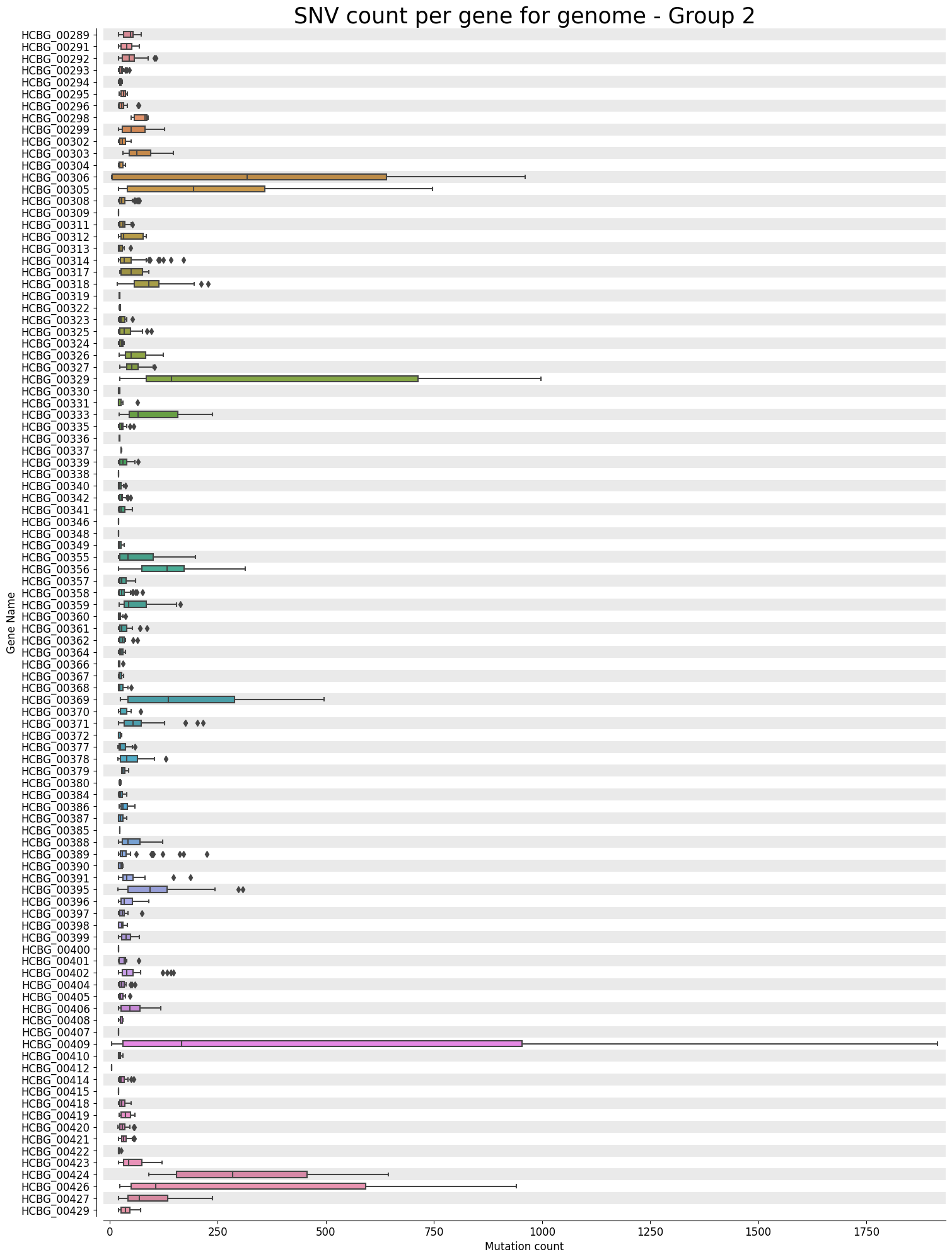 SNV count per gene for genome - Group 2

Gene Name

HCBG_00289
HCBG_00291
HCBG_00292
HCBG_00293
HCBG_00294
HCBG_00295
HCBG_00296
HCBG_00298
HCBG_00299
HCBG_00302
HCBG_00303
HCBG_00304
HCBG_00306
HCBG_00305
HCBG_00308
HCBG_00309
HCBG_00311
HCBG_00312
HCBG_00313
HCBG_00314
HCBG_00317
HCBG_00318
HCBG_00319
HCBG_00322
HCBG_00323
HCBG_00325
HCBG_00324
HCBG_00326
HCBG_00327
HCBG_00329
HCBG_00330
HCBG_00331
HCBG_00333
HCBG_00335
HCBG_00336
HCBG_00337
HCBG_00339
HCBG_00338
HCBG_00340
HCBG_00342
HCBG_00341
HCBG_00346
HCBG_00348
HCBG_00349
HCBG_00355
HCBG_00356
HCBG_00357
HCBG_00358
HCBG_00359
HCBG_00360
HCBG_00361
HCBG_00362
HCBG_00364
HCBG_00366
HCBG_00367
HCBG_00368
HCBG_00369
HCBG_00370
HCBG_00371
HCBG_00372
HCBG_00377
HCBG_00378
HCBG_00379
HCBG_00380
HCBG_00384
HCBG_00386
HCBG_00387
HCBG_00385
HCBG_00388
HCBG_00389
HCBG_00390
HCBG_00391
HCBG_00395
HCBG_00396
HCBG_00397
HCBG_00398
HCBG_00399
HCBG_00400
HCBG_00401
HCBG_00402
HCBG_00404
HCBG_00405
HCBG_00406
HCBG_00408
HCBG_00407
HCBG_00409
HCBG_00410
HCBG_00412
HCBG_00414
HCBG_00415
HCBG_00418
HCBG_00419
HCBG_00420
HCBG_00421
HCBG_00422
HCBG_00423
HCBG_00424
HCBG_00426
HCBG_00427
HCBG_00429

0 250 500 750 1000 1250 1500 1750
Mutation count